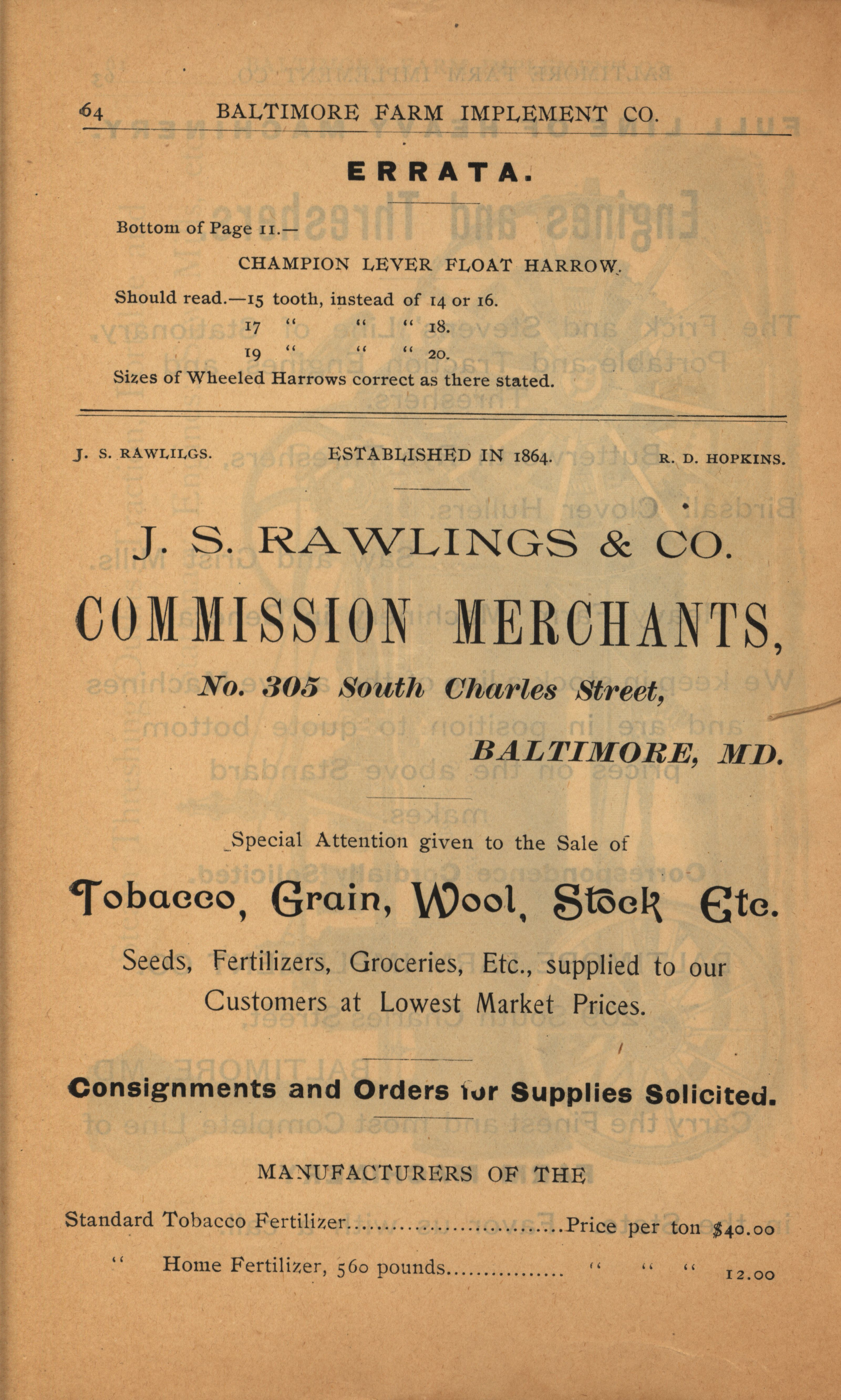 64 BALTIMORE FARM IMPLEMENT CO.

ERRATA.

Bottom of Page 11.—

CHAMPION LEVER FLOAT HARROW.

Should read.—15 tooth, instead of 14 or 16.
17 " " " 18.
19 " " " 20.
Sizes of Wheeled Harrows correct as there stated.

J. S. RAWLILGS. ESTABLISHED IN 1864. R. D. HOPKINS.

J. S. RAWLINGS & CO.

COMMISSION MERCHANTS,

No. 305 South Charles Street,

BALTIMORE, MD.

Special Attention given to the Sale of

Tobacco, Grain, Wool, Stock Etc.

Seeds, Fertilizers, Groceries, Etc., supplied to our Customers at Lowest Market Prices.

Consignments and Orders for Supplies Solicited.

MANUFACTURERS OF THE

Standard Tobacco Fertilizer..............................Price per ton $40.00

" Home Fertilizer, 560 pounds................ " " " 12.00